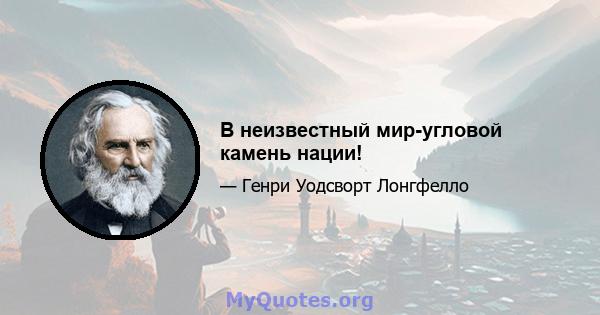 В неизвестный мир-угловой камень нации!

— Генри Уодсворт Лонгфелло

MyQuotes.org